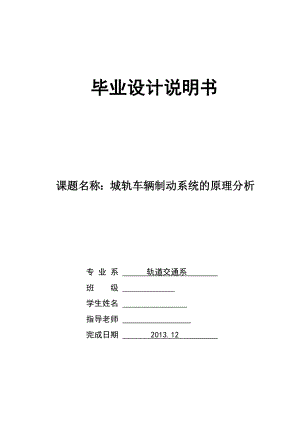 毕业设计说明书

课题名称：城轨车辆制动系统的原理分析

专 业 系 轨道交通系

班 级

学生姓名

指导老师

完成日期 2013. 12